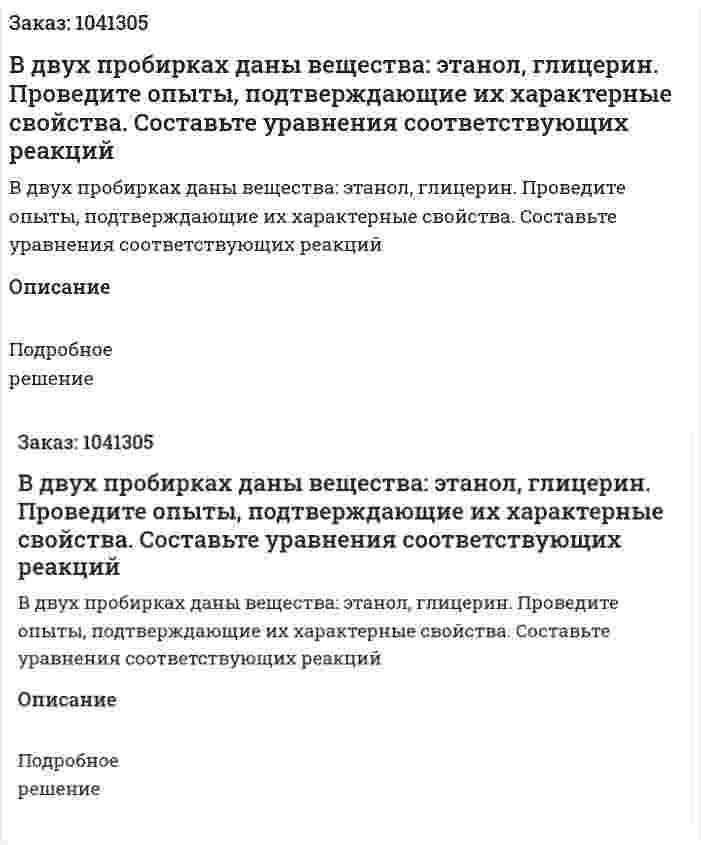 Заказ: 1041305

В двух пробирках даны вещества: этанол, глицерин. Проведите опыты, подтверждающие их характерные свойства. Составьте уравнения соответствующих реакций

В двух пробирках даны вещества: этанол, глицерин. Проведите опыты, подтверждающие их характерные свойства. Составьте уравнения соответствующих реакций

Описание

Подробное решение

Заказ: 1041305

В двух пробирках даны вещества: этанол, глицерин. Проведите опыты, подтверждающие их характерные свойства. Составьте уравнения соответствующих реакций

В двух пробирках даны вещества: этанол, глицерин. Проведите опыты, подтверждающие их характерные свойства. Составьте уравнения соответствующих реакций

Описание

Подробное решение